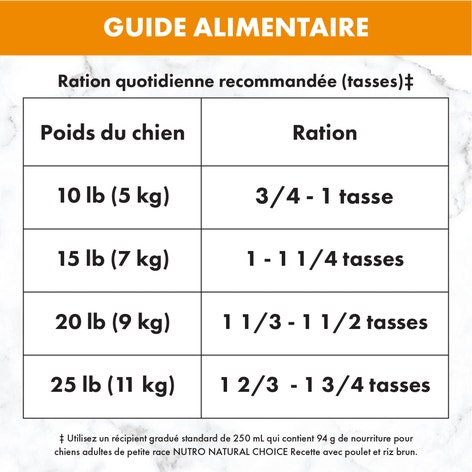 GUIDE ALIMENTAIRE

Ration quotidienne recommandée (tasses)‡

| Poids du chien | Ration |
|---|---|
| 10 lb (5 kg) | 3/4 - 1 tasse |
| 15 lb (7 kg) | 1 - 1 1/4 tasses |
| 20 lb (9 kg) | 1 1/3 - 1 1/2 tasses |
| 25 lb (11 kg) | 1 2/3 - 1 3/4 tasses |

‡ Utilisez un récipient gradué standard de 250 mL qui contient 94 g de nourriture pour chiens adultes de petite race NUTRO NATURAL CHOICE Recette avec poulet et riz brun.